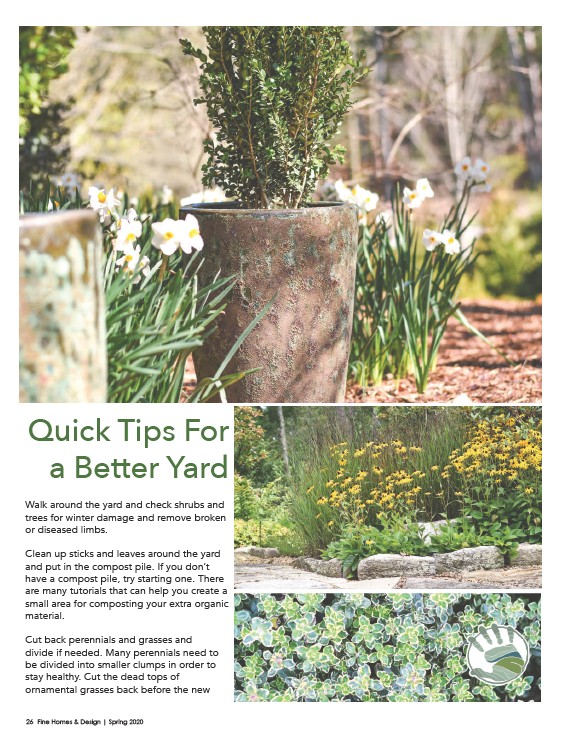 Quick Tips For a Better Yard

Walk around the yard and check shrubs and trees for winter damage and remove broken or diseased limbs.

Clean up sticks and leaves around the yard and put in the compost pile. If you don't have a compost pile, try starting one. There are many tutorials that can help you create a small area for composting your extra organic material.

Cut back perennials and grasses and divide if needed. Many perennials need to be divided into smaller clumps in order to stay healthy. Cut the dead tops of ornamental grasses back before the new

26 Fine Homes & Design | Spring 2020